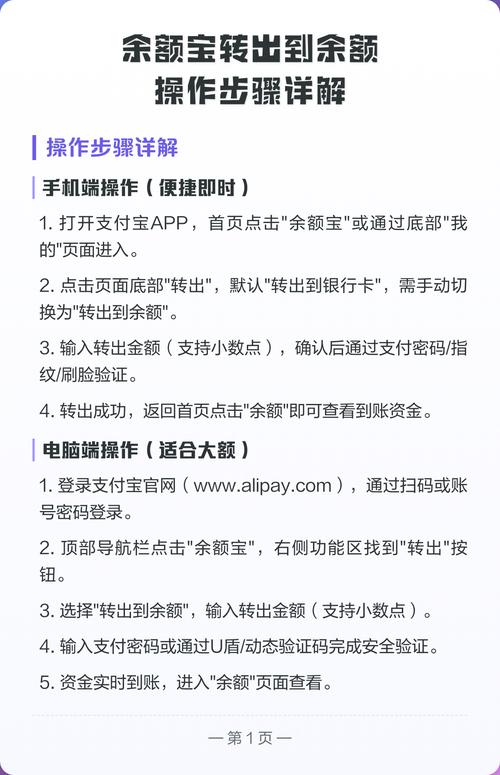 余额宝转出到余额
操作步骤详解

操作步骤详解

手机端操作（便捷即时）

1. 打开支付宝APP，首页点击"余额宝"或通过底部"我的"页面进入。

2. 点击页面底部"转出"，默认"转出到银行卡"，需手动切换为"转出到余额"。

3. 输入转出金额（支持小数点），确认后通过支付密码/指纹/刷脸验证。

4. 转出成功，返回首页点击"余额"即可查看到账资金。

电脑端操作（适合大额）

1. 登录支付宝官网（www.alipay.com），通过扫码或账号密码登录。

2. 顶部导航栏点击"余额宝"，右侧功能区找到"转出"按钮。

3. 选择"转出到余额"，输入转出金额（支持小数点）。

4. 输入支付密码或通过U盾/动态验证码完成安全验证。

5. 资金实时到账，进入"余额"页面查看。

— 第 1 页 —